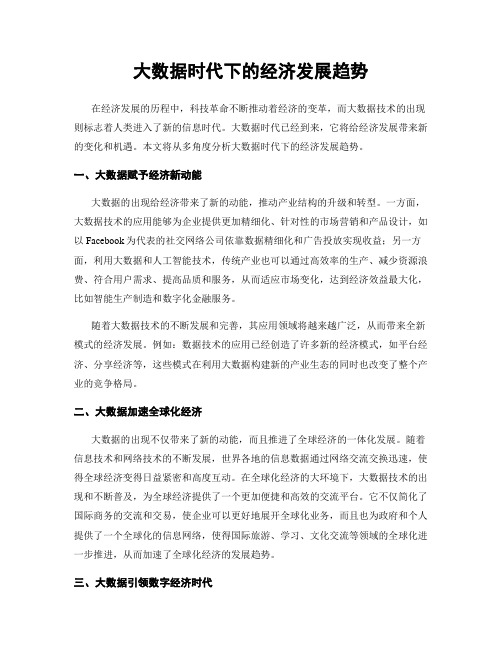 大数据时代下的经济发展趋势

在经济发展的历程中，科技革命不断推动着经济的变革，而大数据技术的出现则标志着人类进入了新的信息时代。大数据时代已经到来，它将给经济发展带来新的变化和机遇。本文将从多角度分析大数据时代下的经济发展趋势。

一、大数据赋予经济新动能

大数据的出现给经济带来了新的动能，推动产业结构的升级和转型。一方面，大数据技术的应用能够为企业提供更加精细化、针对性的市场营销和产品设计，如以 Facebook 为代表的社交网络公司依靠数据精细化和广告投放实现收益；另一方面，利用大数据和人工智能技术，传统产业也可以通过高效率的生产、减少资源浪费、符合用户需求、提高品质和服务，从而适应市场变化，达到经济效益最大化，比如智能生产制造和数字化金融服务。

随着大数据技术的不断发展和完善，其应用领域将越来越广泛，从而带来全新模式的经济发展。例如：数据技术的应用已经创造了许多新的经济模式，如平台经济、分享经济等，这些模式在利用大数据构建新的产业生态的同时也改变了整个产业的竞争格局。

二、大数据加速全球化经济

大数据的出现不仅带来了新的动能，而且推进了全球经济的一体化发展。随着信息技术和网络技术的不断发展，世界各地的信息数据通过网络交流交换迅速，使得全球经济变得日益紧密和高度互动。在全球化经济的大环境下，大数据技术的出现和不断普及，为全球经济提供了一个更加便捷和高效的交流平台。它不仅简化了国际商务的交流和交易，使企业可以更好地展开全球化业务，而且也为政府和个人提供了一个全球化的信息网络，使得国际旅游、学习、文化交流等领域的全球化进一步推进，从而加速了全球化经济的发展趋势。

三、大数据引领数字经济时代